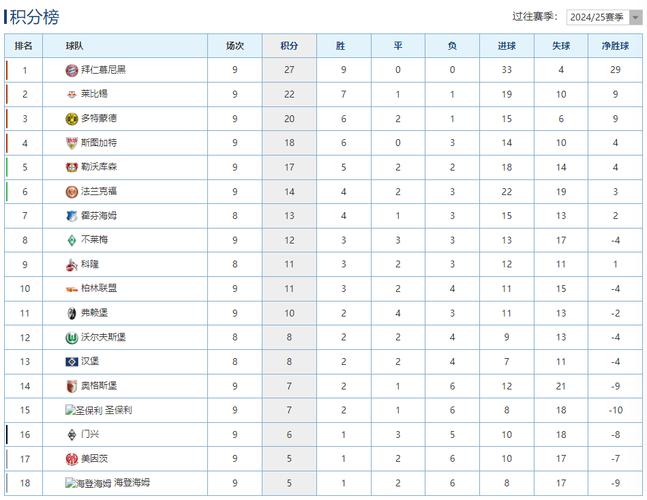 积分榜

过往赛季: 2024/25赛季

| 排名 | 球队 | 场次 | 积分 | 胜 | 平 | 负 | 进球 | 失球 | 净胜球 |
|---|---|---|---|---|---|---|---|---|---|
| 1 | 拜仁慕尼黑 | 9 | 27 | 9 | 0 | 0 | 33 | 4 | 29 |
| 2 | 莱比锡 | 9 | 22 | 7 | 1 | 1 | 19 | 10 | 9 |
| 3 | 多特蒙德 | 9 | 20 | 6 | 2 | 1 | 15 | 6 | 9 |
| 4 | 斯图加特 | 9 | 18 | 6 | 0 | 3 | 14 | 10 | 4 |
| 5 | 勒沃库森 | 9 | 17 | 5 | 2 | 2 | 18 | 14 | 4 |
| 6 | 法兰克福 | 9 | 14 | 4 | 2 | 3 | 22 | 19 | 3 |
| 7 | 霍芬海姆 | 8 | 13 | 4 | 1 | 3 | 15 | 13 | 2 |
| 8 | 不莱梅 | 9 | 12 | 3 | 3 | 3 | 13 | 17 | -4 |
| 9 | 科隆 | 8 | 11 | 3 | 2 | 3 | 12 | 11 | 1 |
| 10 | 柏林联盟 | 9 | 11 | 3 | 2 | 4 | 11 | 15 | -4 |
| 11 | 弗赖堡 | 9 | 10 | 2 | 4 | 3 | 11 | 13 | -2 |
| 12 | 沃尔夫斯堡 | 8 | 8 | 2 | 2 | 4 | 9 | 13 | -4 |
| 13 | 汉堡 | 8 | 8 | 2 | 2 | 4 | 7 | 11 | -4 |
| 14 | 奥格斯堡 | 9 | 7 | 2 | 1 | 6 | 12 | 21 | -9 |
| 15 | 圣保利 圣保利 | 9 | 7 | 2 | 1 | 6 | 8 | 18 | -10 |
| 16 | 门兴 | 9 | 6 | 1 | 3 | 5 | 10 | 18 | -8 |
| 17 | 美因茨 | 9 | 5 | 1 | 2 | 6 | 10 | 17 | -7 |
| 18 | 海登海姆 海登海姆 | 9 | 5 | 1 | 2 | 6 | 8 | 17 | -9 |